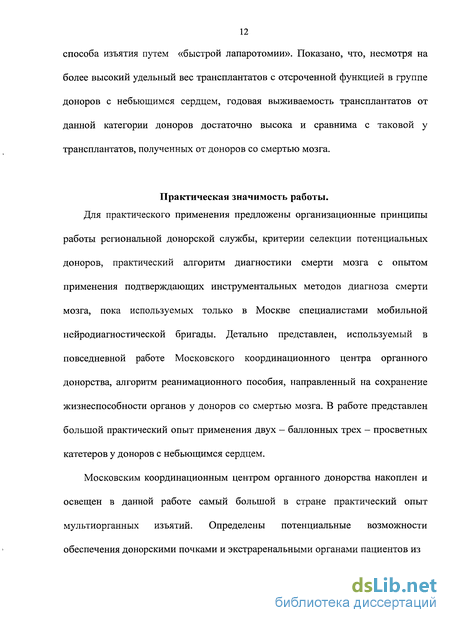 12

способа изъятия путем «быстрой лапаротомии». Показано, что, несмотря на более высокий удельный вес трансплантатов с отсроченной функцией в группе доноров с небьющимся сердцем, годовая выживаемость трансплантатов от данной категории доноров достаточно высока и сравнима с таковой у трансплантатов, полученных от доноров со смертью мозга.

Практическая значимость работы.

Для практического применения предложены организационные принципы работы региональной донорской службы, критерии селекции потенциальных доноров, практический алгоритм диагностики смерти мозга с опытом применения подтверждающих инструментальных методов диагноза смерти мозга, пока используемых только в Москве специалистами мобильной нейродиагностической бригады. Детально представлен, используемый в повседневной работе Московского координационного центра органного донорства, алгоритм реанимационного пособия, направленный на сохранение жизнеспособности органов у доноров со смертью мозга. В работе представлен большой практический опыт применения двух – баллонных трех – просветных катетеров у доноров с небьющимся сердцем.

Московским координационным центром органного донорства накоплен и освещен в данной работе самый большой в стране практический опыт мультиорганных изъятий. Определены потенциальные возможности обеспечения донорскими почками и экстраренальными органами пациентов из

dsLib.net
библиотека диссертаций